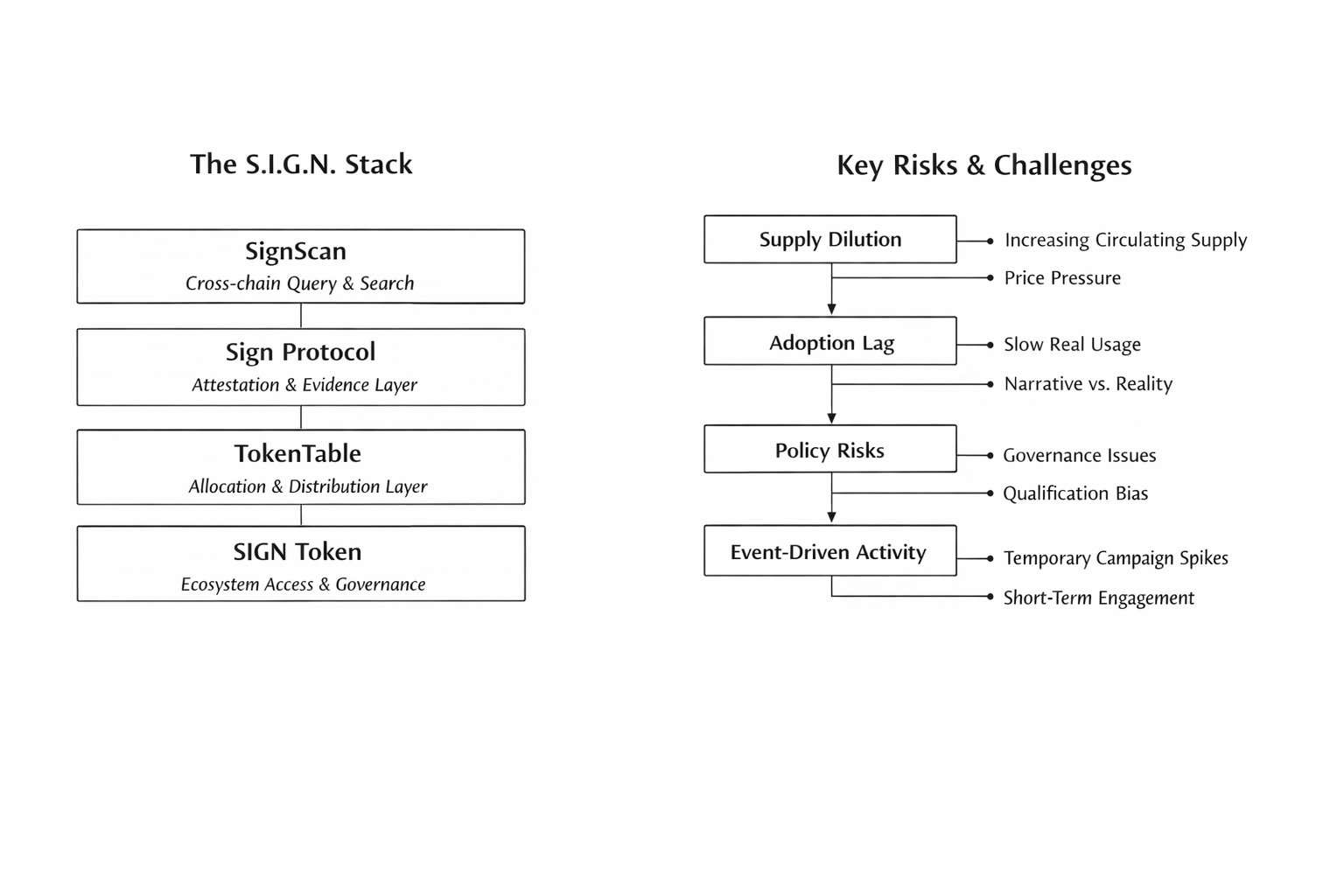 The S.I.G.N. Stack

SignScan
Cross-chain Query & Search

Sign Protocol
Attestation & Evidence Layer

TokenTable
Allocation & Distribution Layer

SIGN Token
Ecosystem Access & Governance

Key Risks & Challenges

Supply Dilution
Increasing Circulating Supply
Price Pressure

Adoption Lag
Slow Real Usage
Narrative vs. Reality

Policy Risks
Governance Issues
Qualification Bias

Event-Driven Activity
Temporary Campaign Spikes
Short-Term Engagement